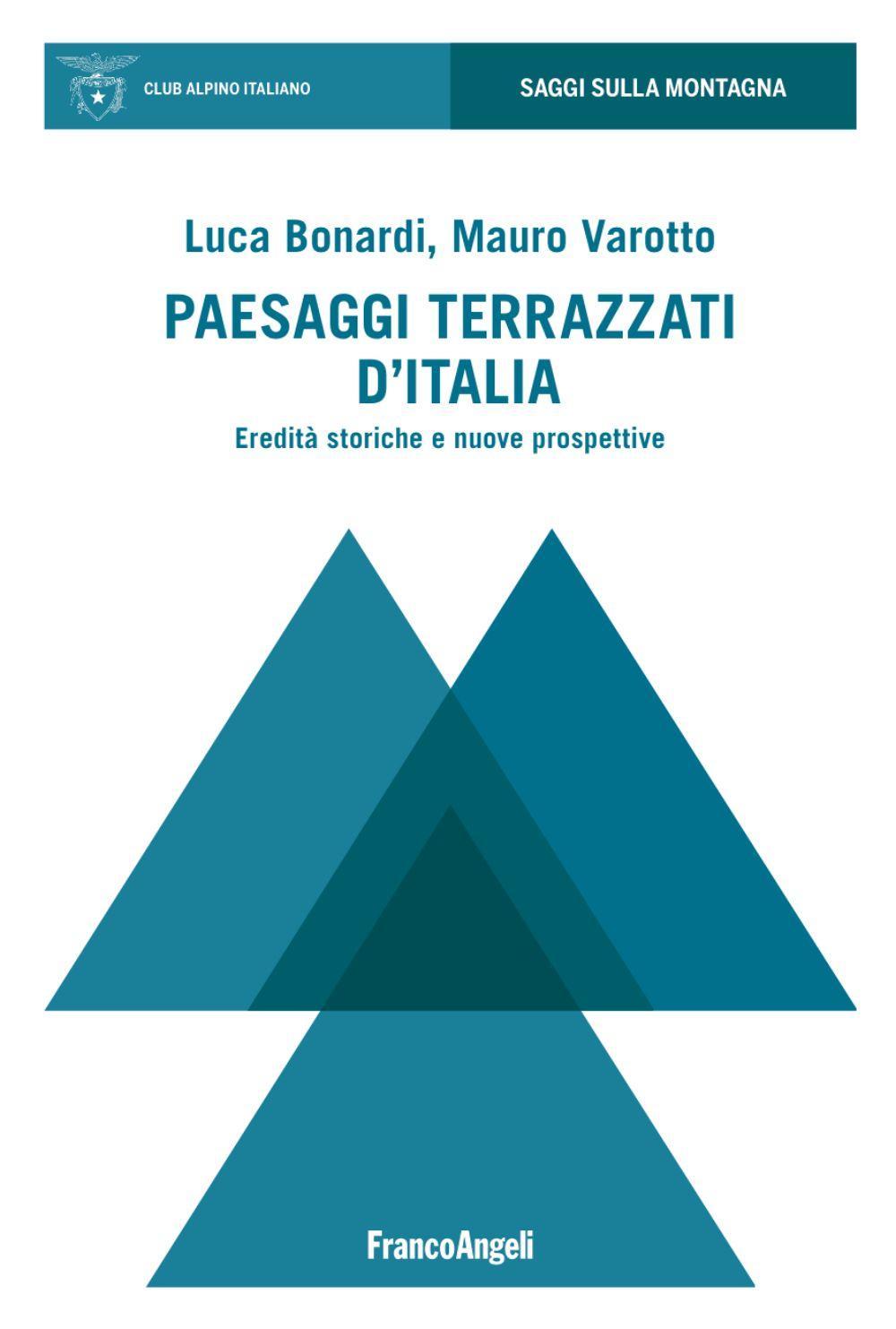 CLUB ALPINO ITALIANO

SAGGI SULLA MONTAGNA

Luca Bonardi, Mauro Varotto

PAESAGGI TERRAZZATI D'ITALIA

Eredità storiche e nuove prospettive

FrancoAngeli